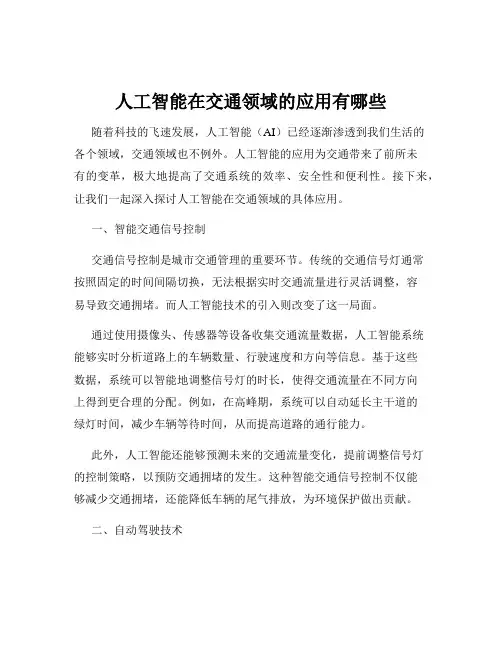 人工智能在交通领域的应用有哪些

随着科技的飞速发展，人工智能（AI）已经逐渐渗透到我们生活的各个领域，交通领域也不例外。人工智能的应用为交通带来了前所未有的变革，极大地提高了交通系统的效率、安全性和便利性。接下来，让我们一起深入探讨人工智能在交通领域的具体应用。

一、智能交通信号控制

交通信号控制是城市交通管理的重要环节。传统的交通信号灯通常按照固定的时间间隔切换，无法根据实时交通流量进行灵活调整，容易导致交通拥堵。而人工智能技术的引入则改变了这一局面。

通过使用摄像头、传感器等设备收集交通流量数据，人工智能系统能够实时分析道路上的车辆数量、行驶速度和方向等信息。基于这些数据，系统可以智能地调整信号灯的时长，使得交通流量在不同方向上得到更合理的分配。例如，在高峰期，系统可以自动延长主干道的绿灯时间，减少车辆等待时间，从而提高道路的通行能力。

此外，人工智能还能够预测未来的交通流量变化，提前调整信号灯的控制策略，以预防交通拥堵的发生。这种智能交通信号控制不仅能够减少交通拥堵，还能降低车辆的尾气排放，为环境保护做出贡献。

二、自动驾驶技术